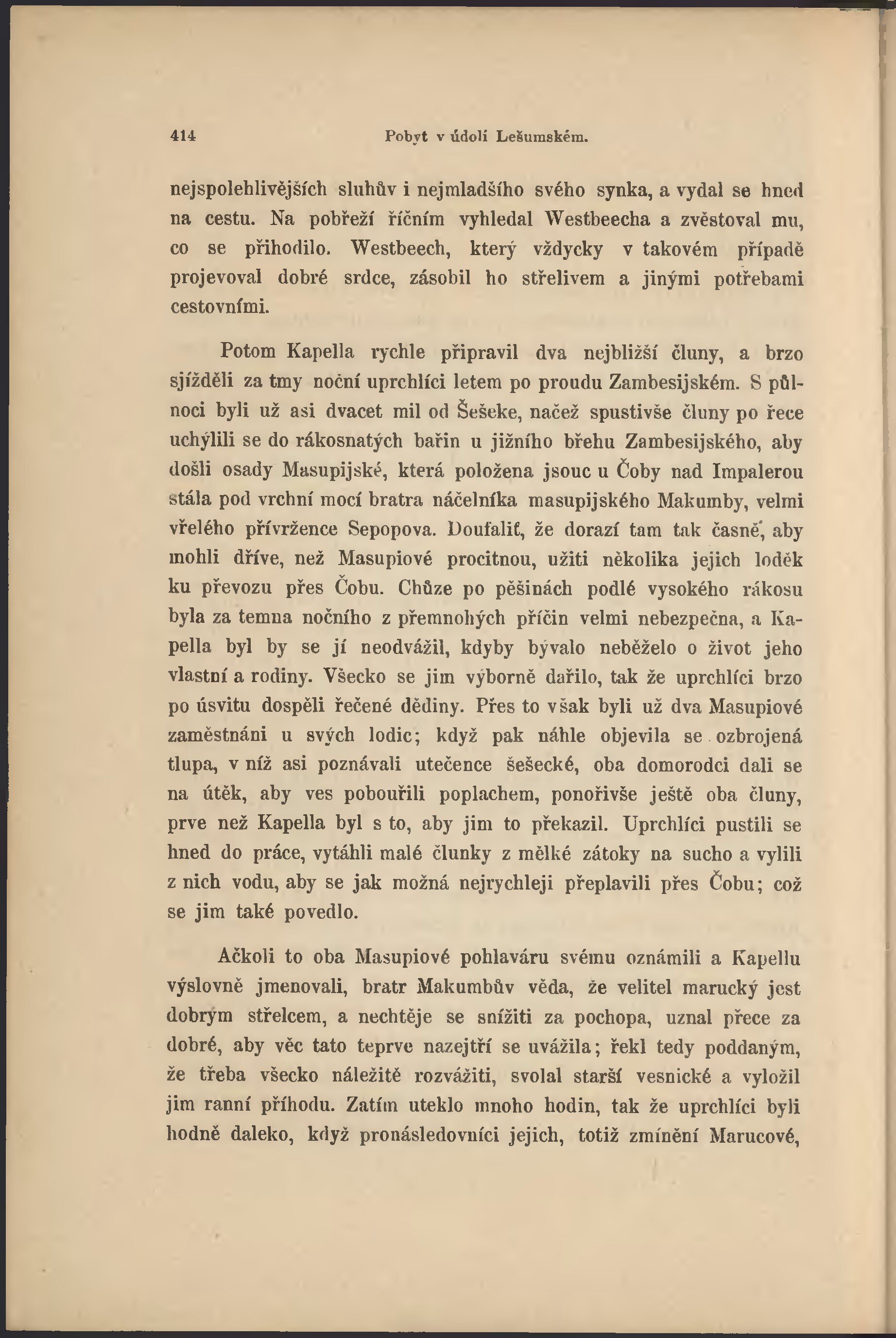 414 Pobyt v údolí Lešumském.

nejspolehlivějších sluhův i nejmladšího svého synka, a vydal se hned na cestu. Na pobřeží říčním vyhledal Westbeecha a zvěstoval mu, co se přihodilo. Westbeech, který vždycky v takovém případě projevoval dobré srdce, zásobil ho střelivem a jinými potřebami cestovními.

Potom Kapella rychle připravil dva nejbližší čluny, a brzo sjížděli za tmy noční uprchlíci letem po proudu Zambesijském. S půlnoci byli už asi dvacet mil od Šešeke, načež spustivše čluny po řece uchýlili se do rákosnatých bařin u jižního břehu Zambesijského, aby došli osady Masupijské, která položena jsouc u Čoby nad Impalerou stála pod vrchní mocí bratra náčelníka masupijského Makumby, velmi vřelého přívržence Sepopova. Doufaliť, že dorazí tam tak časně, aby mohli dříve, než Masupiové procitnou, užiti několika jejich loděk ku převozu přes Čobu. Chůze po pěšinách podlé vysokého rákosu byla za temna nočního z přemnohých příčin velmi nebezpečna, a Kapella byl by se jí neodvážil, kdyby bývalo neběželo o život jeho vlastní a rodiny. Všecko se jim výborně dařilo, tak že uprchlíci brzo po úsvitu dospěli řečené dědiny. Přes to však byli už dva Masupiové zaměstnáni u svých lodic; když pak náhle objevila se ozbrojená tlupa, v níž asi poznávali utečence šešecké, oba domorodci dali se na útěk, aby ves pobouřili poplachem, ponořivše ještě oba čluny, prve než Kapella byl s to, aby jim to překazil. Uprchlíci pustili se hned do práce, vytáhli malé člunky z mělké zátoky na sucho a vylili z nich vodu, aby se jak možná nejrychleji přeplavili přes Čobu; což se jim také povedlo.

Ačkoli to oba Masupiové pohlaváru svému oznámili a Kapellu výslovně jmenovali, bratr Makumbův věda, že velitel marucký jest dobrým střelcem, a nechtěje se snížiti za pochopa, uznal přece za dobré, aby věc tato teprve nazejtří se uvážila; řekl tedy poddaným, že třeba všecko náležitě rozvážiti, svolal starší vesnické a vyložil jim ranní příhodu. Zatím uteklo mnoho hodin, tak že uprchlíci byli hodně daleko, když pronásledovníci jejich, totiž zmínění Marucové,